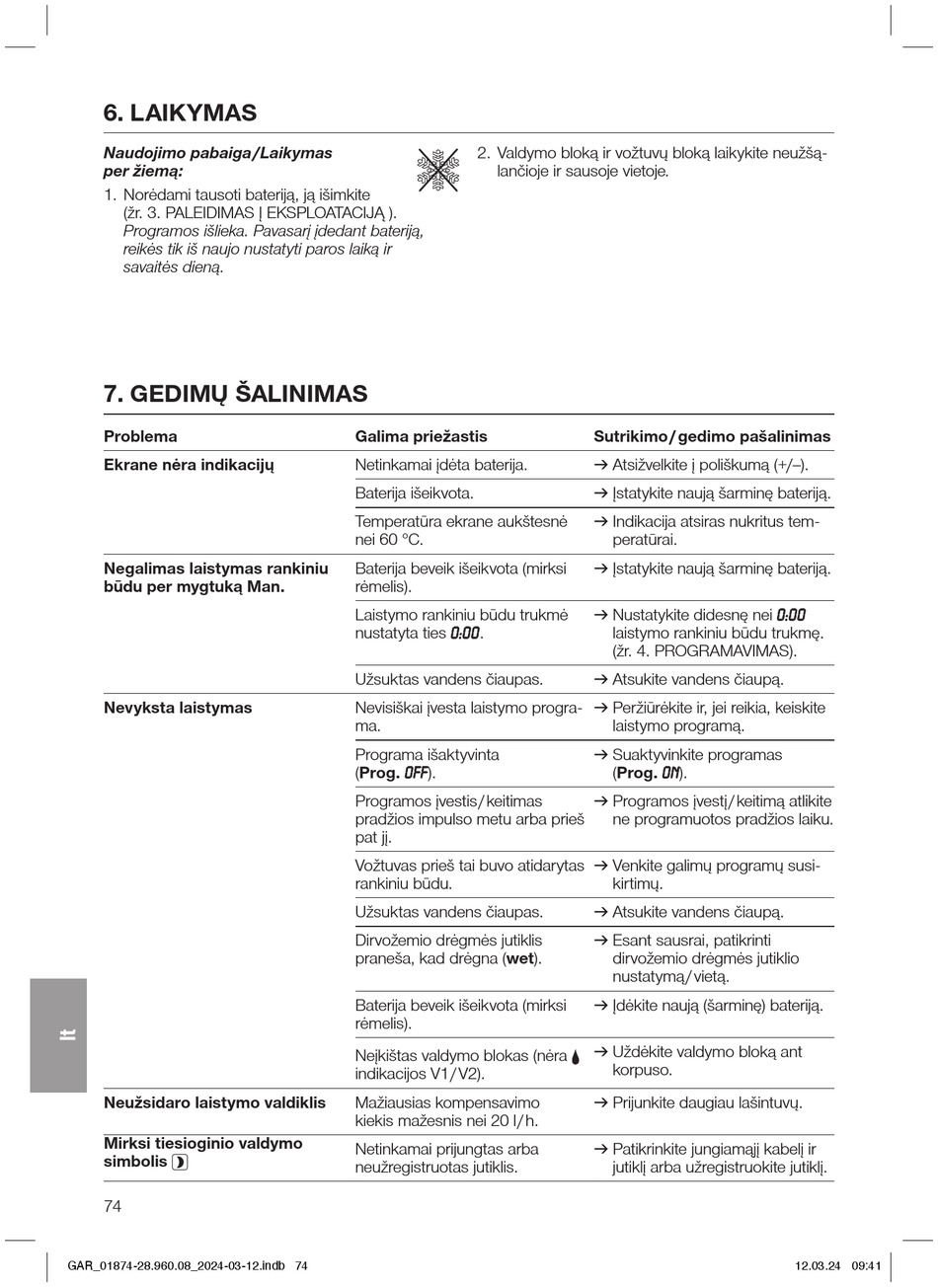 6. LAIKYMAS

Naudojimo pabaiga/Laikymas per žiemą:

1. Norėdami tausoti bateriją, ją išimkite (žr. 3. PALEIDIMAS Į EKSPLOATACIJĄ ). Programos išlieka. Pavasarį įdedant bateriją, reikės tik iš naujo nustatyti paros laiką ir savaitės dieną.

2. Valdymo bloką ir vožtuvų bloką laikykite neužšąlančioje ir sausoje vietoje.

7. GEDIMŲ ŠALINIMAS

| Problema | Galima priežastis | Sutrikimo/gedimo pašalinimas |
|---|---|---|
| Ekrane nėra indikacijų | Netinkamai įdėta baterija. | → Atsižvelkite į poliškumą (+/–). |
| | Baterija išeikvota. | → Įstatykite naują šarminę bateriją. |
| | Temperatūra ekrane aukštesnė nei 60 °C. | → Indikacija atsiras nukritus temperatūrai. |
| Negalimas laistymas rankiniu būdu per mygtuką Man. | Baterija beveik išeikvota (mirksi rėmelis). | → Įstatykite naują šarminę bateriją. |
| | Laistymo rankiniu būdu trukmė nustatyta ties 0:00. | → Nustatykite didesnę nei 0:00 laistymo rankiniu būdu trukmę. (žr. 4. PROGRAMAVIMAS). |
| | Užsuktas vandens čiaupas. | → Atsukite vandens čiaupą. |
| Nevyksta laistymas | Nevisiškai įvesta laistymo programa. | → Peržiūrėkite ir, jei reikia, keiskite laistymo programą. |
| | Programa išaktyvinta (Prog. OFF). | → Suaktyvinkite programas (Prog. ON). |
| | Programos įvestis/keitimas pradžios impulso metu arba prieš pat jį. | → Programos įvestį/keitimą atlikite ne programuotos pradžios laiku. |
| | Vožtuvas prieš tai buvo atidarytas rankiniu būdu. | → Venkite galimų programų susikirtimų. |
| | Užsuktas vandens čiaupas. | → Atsukite vandens čiaupą. |
| | Dirvožemio drėgmės jutiklis praneša, kad drėgna (wet). | → Esant sausrai, patikrinti dirvožemio drėgmės jutiklio nustatymą/vietą. |
| | Baterija beveik išeikvota (mirksi rėmelis). | → Įdėkite naują (šarminę) bateriją. |
| | Neįkištas valdymo blokas (nėra indikacijos V1/V2). | → Uždėkite valdymo bloką ant korpuso. |
| Neužsidaro laistymo valdiklis | Mažiausias kompensavimo kiekis mažesnis nei 20 l/h. | → Prijunkite daugiau lašintuvų. |
| Mirksi tiesioginio valdymo simbolis | Netinkamai prijungtas arba neužregistruotas jutiklis. | → Patikrinkite jungiamąjį kabelį ir jutiklį arba užregistruokite jutiklį. |

lt

74

GAR_01874-28.960.08_2024-03-12.indb 74 12.03.24 09:41